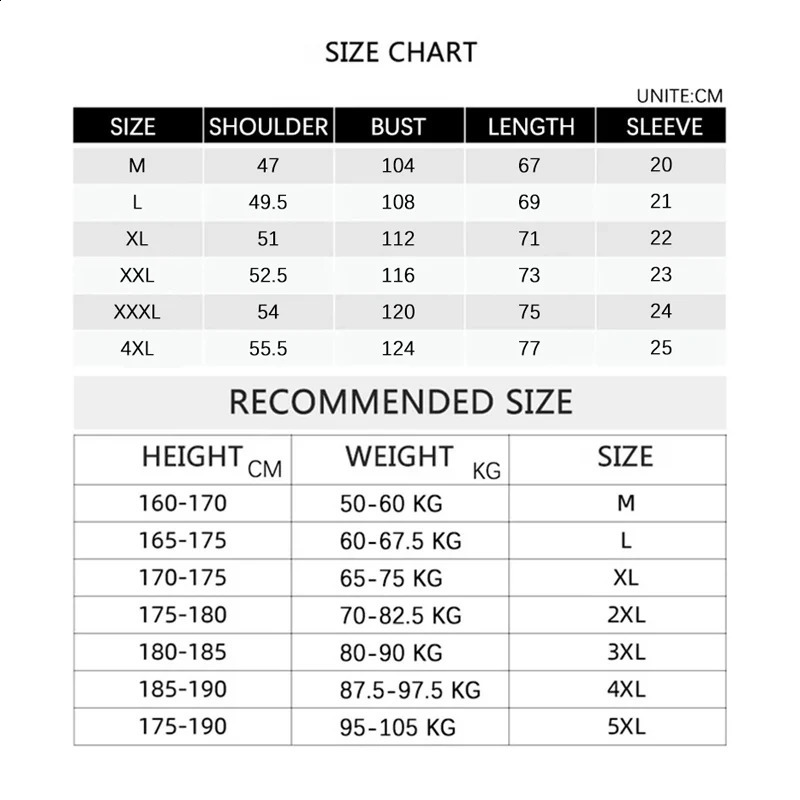 SIZE CHART

UNITE:CM

| SIZE | SHOULDER | BUST | LENGTH | SLEEVE |
|---|---|---|---|---|
| M | 47 | 104 | 67 | 20 |
| L | 49.5 | 108 | 69 | 21 |
| XL | 51 | 112 | 71 | 22 |
| XXL | 52.5 | 116 | 73 | 23 |
| XXXL | 54 | 120 | 75 | 24 |
| 4XL | 55.5 | 124 | 77 | 25 |

RECOMMENDED SIZE

| HEIGHT CM | WEIGHT KG | SIZE |
|---|---|---|
| 160-170 | 50-60 KG | M |
| 165-175 | 60-67.5 KG | L |
| 170-175 | 65-75 KG | XL |
| 175-180 | 70-82.5 KG | 2XL |
| 180-185 | 80-90 KG | 3XL |
| 185-190 | 87.5-97.5 KG | 4XL |
| 175-190 | 95-105 KG | 5XL |